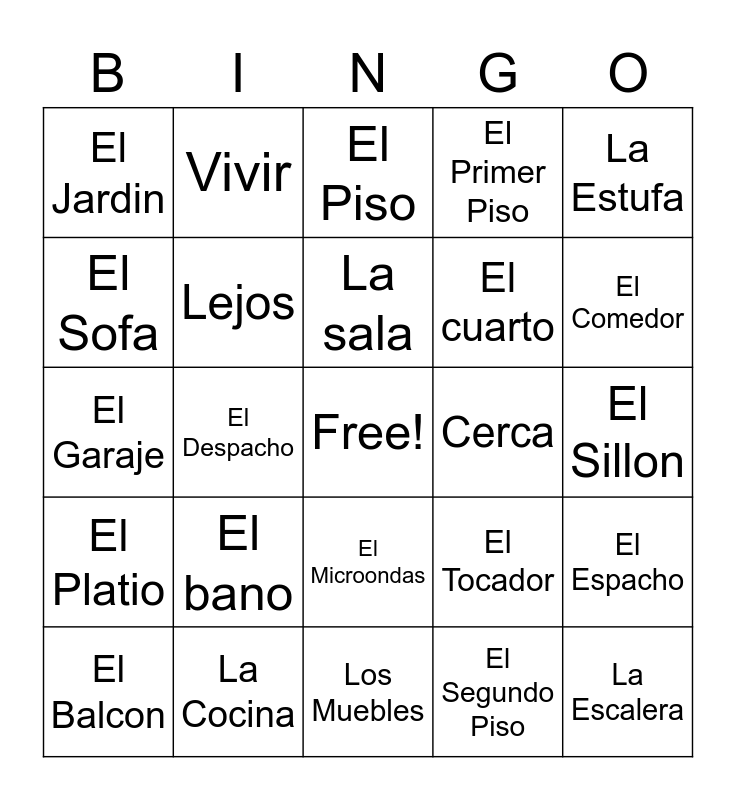 | B | I | N | G | O |
|---|---|---|---|---|
| El Jardin | Vivir | El Piso | El Primer Piso | La Estufa |
| El Sofa | Lejos | La sala | El cuarto | El Comedor |
| El Garaje | El Despacho | Free! | Cerca | El Sillon |
| El Platio | El bano | El Microondas | El Tocador | El Espacho |
| El Balcon | La Cocina | Los Muebles | El Segundo Piso | La Escalera |